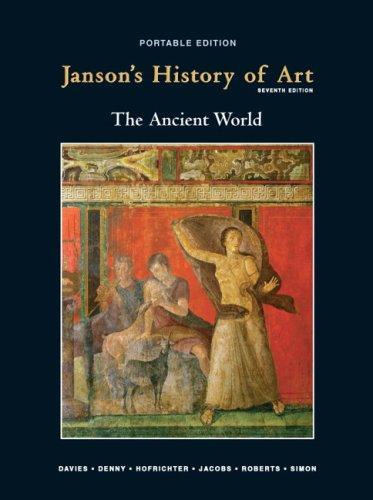 PORTABLE EDITION

Janson's History of Art
SEVENTH EDITION

The Ancient World

DAVIES • DENNY • HOFRICHTER • JACOBS • ROBERTS • SIMON